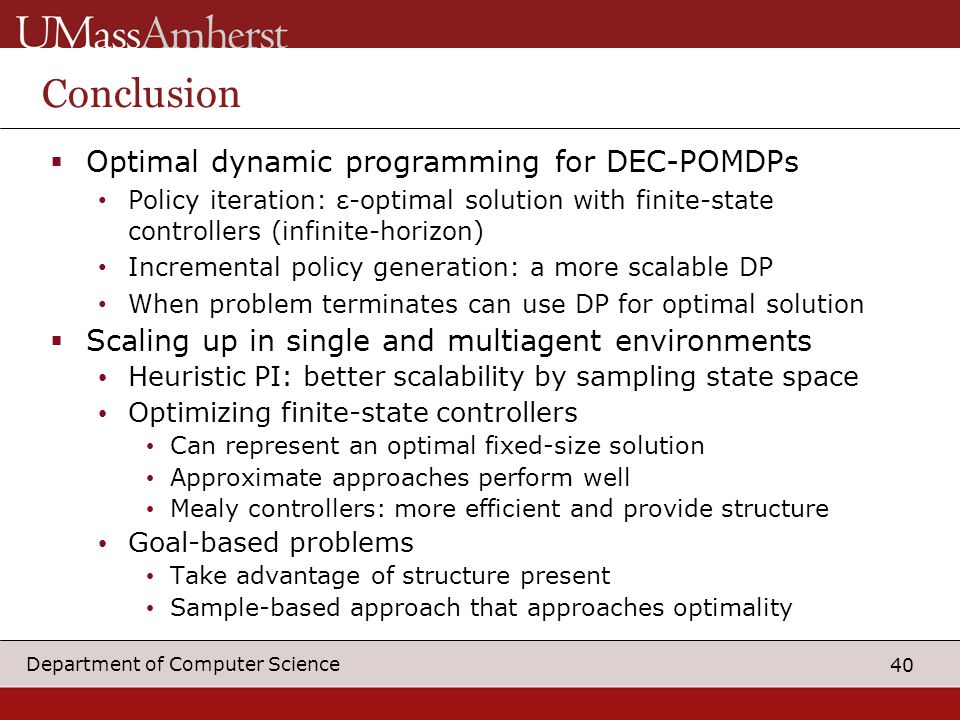 UMassAmherst

Conclusion

▪ Optimal dynamic programming for DEC-POMDPs
• Policy iteration: ε-optimal solution with finite-state controllers (infinite-horizon)
• Incremental policy generation: a more scalable DP
• When problem terminates can use DP for optimal solution
▪ Scaling up in single and multiagent environments
• Heuristic PI: better scalability by sampling state space
• Optimizing finite-state controllers
• Can represent an optimal fixed-size solution
• Approximate approaches perform well
• Mealy controllers: more efficient and provide structure
• Goal-based problems
• Take advantage of structure present
• Sample-based approach that approaches optimality

Department of Computer Science

40